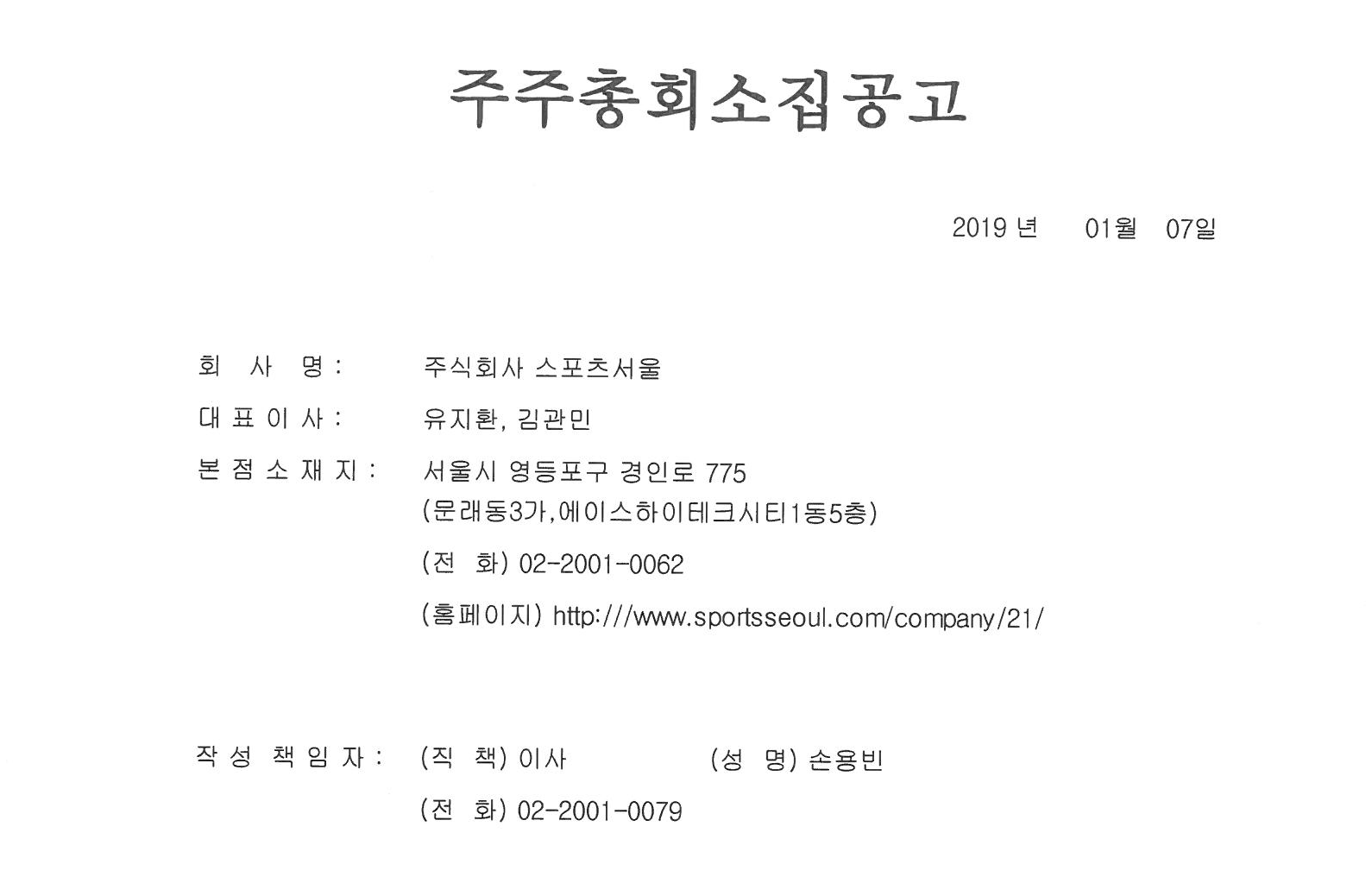 주주총회소집공고

2019 년 01월 07일

회 사 명 : 주식회사 스포츠서울

대 표 이 사 : 유지환, 김관민

본 점 소 재 지 : 서울시 영등포구 경인로 775
(문래동3가,에이스하이테크시티1동5층)

(전 화) 02-2001-0062

(홈페이지) http:///www.sportsseoul.com/company/21/

작 성 책 임 자 : (직 책) 이사 (성 명) 손용빈

(전 화) 02-2001-0079